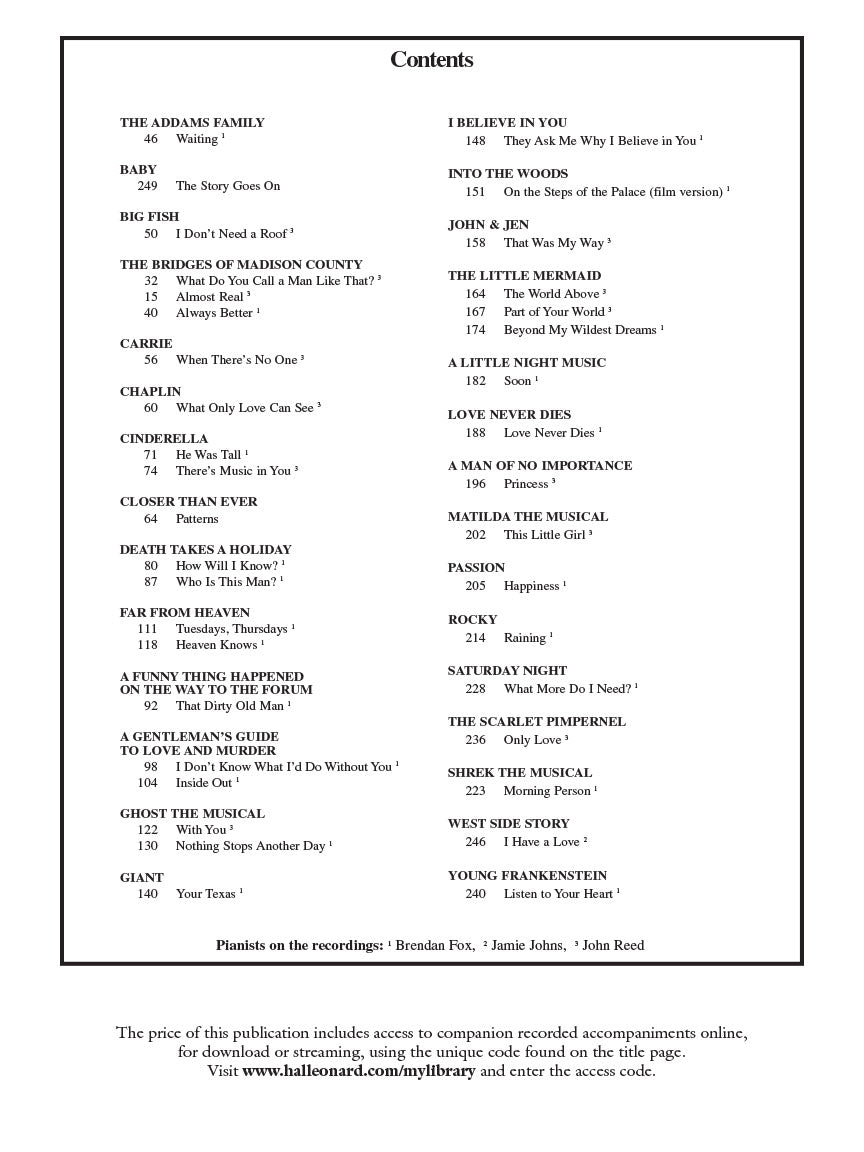 Contents

THE ADDAMS FAMILY
46 Waiting $^1$

BABY
249 The Story Goes On

BIG FISH
50 I Don't Need a Roof $^3$

THE BRIDGES OF MADISON COUNTY
32 What Do You Call a Man Like That? $^3$
15 Almost Real $^3$
40 Always Better $^1$

CARRIE
56 When There's No One $^3$

CHAPLIN
60 What Only Love Can See $^3$

CINDERELLA
71 He Was Tall $^1$
74 There's Music in You $^3$

CLOSER THAN EVER
64 Patterns

DEATH TAKES A HOLIDAY
80 How Will I Know? $^1$
87 Who Is This Man? $^1$

FAR FROM HEAVEN
111 Tuesdays, Thursdays $^1$
118 Heaven Knows $^1$

A FUNNY THING HAPPENED ON THE WAY TO THE FORUM
92 That Dirty Old Man $^1$

A GENTLEMAN'S GUIDE TO LOVE AND MURDER
98 I Don't Know What I'd Do Without You $^1$
104 Inside Out $^1$

GHOST THE MUSICAL
122 With You $^3$
130 Nothing Stops Another Day $^1$

GIANT
140 Your Texas $^1$

I BELIEVE IN YOU
148 They Ask Me Why I Believe in You $^1$

INTO THE WOODS
151 On the Steps of the Palace (film version) $^1$

JOHN & JEN
158 That Was My Way $^3$

THE LITTLE MERMAID
164 The World Above $^3$
167 Part of Your World $^3$
174 Beyond My Wildest Dreams $^1$

A LITTLE NIGHT MUSIC
182 Soon $^1$

LOVE NEVER DIES
188 Love Never Dies $^1$

A MAN OF NO IMPORTANCE
196 Princess $^3$

MATILDA THE MUSICAL
202 This Little Girl $^3$

PASSION
205 Happiness $^1$

ROCKY
214 Raining $^1$

SATURDAY NIGHT
228 What More Do I Need? $^1$

THE SCARLET PIMPERNEL
236 Only Love $^3$

SHREK THE MUSICAL
223 Morning Person $^1$

WEST SIDE STORY
246 I Have a Love $^2$

YOUNG FRANKENSTEIN
240 Listen to Your Heart $^1$

Pianists on the recordings: $^1$ Brendan Fox, $^2$ Jamie Johns, $^3$ John Reed

The price of this publication includes access to companion recorded accompaniments online, for download or streaming, using the unique code found on the title page. Visit www.halleonard.com/mylibrary and enter the access code.